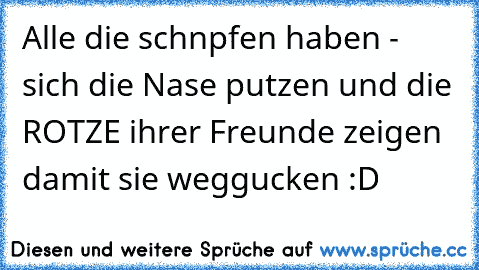 Alle die schnpfen haben - sich die Nase putzen und die ROTZE ihrer Freunde zeigen damit sie weggucken :D

Diesen und weitere Sprüche auf www.sprüche.cc